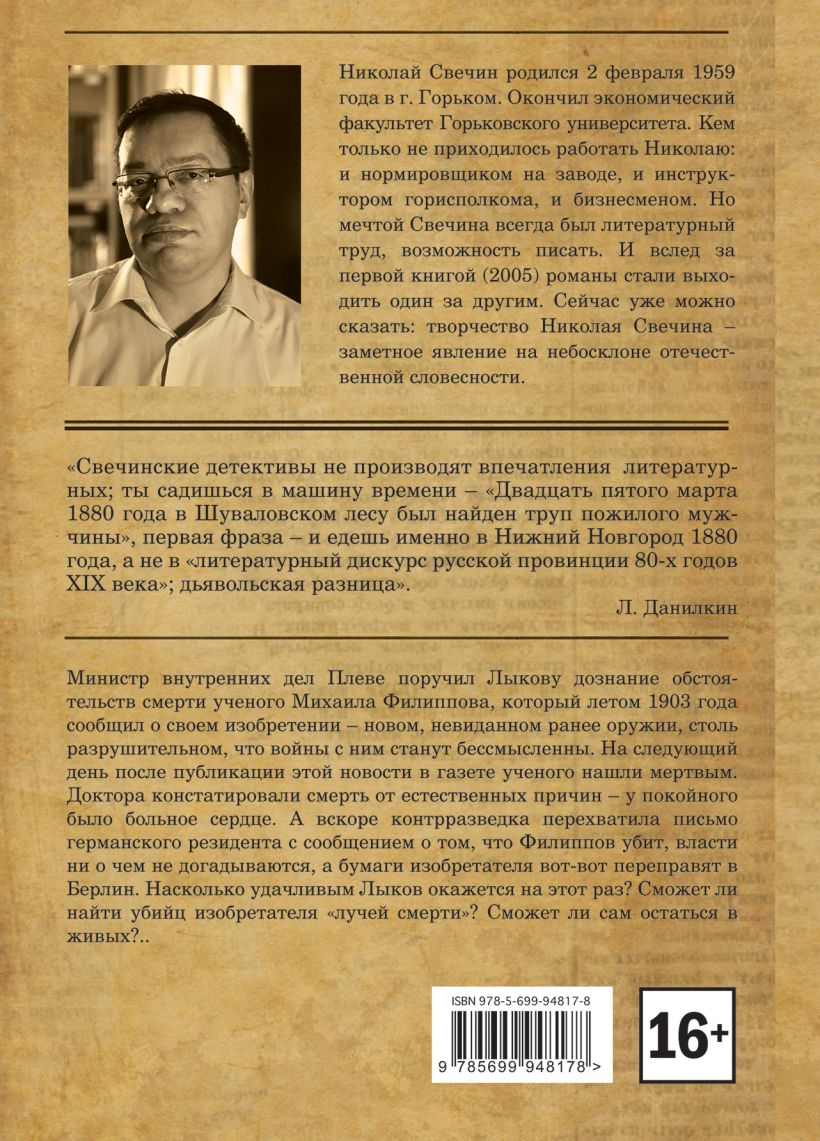 Николай Свечин родился 2 февраля 1959 года в г. Горьком. Окончил экономический факультет Горьковского университета. Кем только не приходилось работать Николаю: и нормировщиком на заводе, и инструктором горисполкома, и бизнесменом. Но мечтой Свечина всегда был литературный труд, возможность писать. И вслед за первой книгой (2005) романы стали выходить один за другим. Сейчас уже можно сказать: творчество Николая Свечина – заметное явление на небосклоне отечественной словесности.

«Свечинские детективы не производят впечатления литературных; ты садишься в машину времени – «Двадцать пятого марта 1880 года в Шуваловском лесу был найден труп пожилого мужчины», первая фраза – и едешь именно в Нижний Новгород 1880 года, а не в «литературный дискурс русской провинции 80-х годов XIX века»; дьявольская разница».

Л. Данилкин

Министр внутренних дел Плеве поручил Лыкову дознание обстоятельств смерти ученого Михаила Филиппова, который летом 1903 года сообщил о своем изобретении – новом, невиданном ранее оружии, столь разрушительном, что войны с ним станут бессмысленны. На следующий день после публикации этой новости в газете ученого нашли мертвым. Доктора констатировали смерть от естественных причин – у покойного было больное сердце. А вскоре контрразведка перехватила письмо германского резидента с сообщением о том, что Филиппов убит, власти ни о чем не догадываются, а бумаги изобретателя вот-вот переправят в Берлин. Насколько удачливым Лыков окажется на этот раз? Сможет ли найти убийц изобретателя «лучей смерти»? Сможет ли сам остаться в живых?..

ISBN 978-5-699-94817-8

9 785699 948178 >

16+